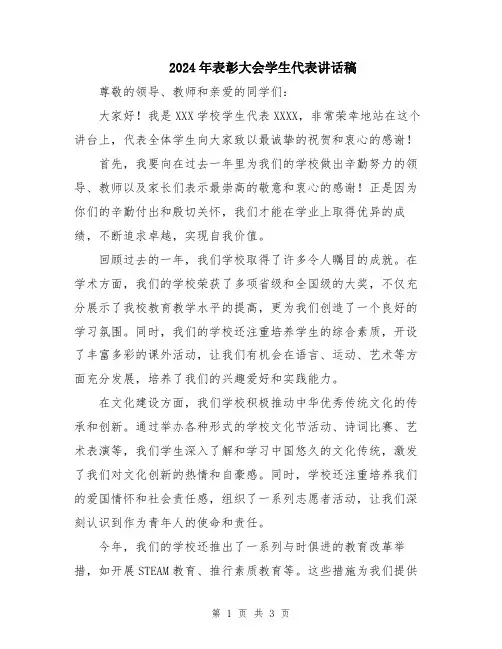 2024年表彰大会学生代表讲话稿

尊敬的领导、教师和亲爱的同学们：

大家好！我是XXX学校学生代表XXXX，非常荣幸地站在这个讲台上，代表全体学生向大家致以最诚挚的祝贺和衷心的感谢！

首先，我要向在过去一年里为我们的学校做出辛勤努力的领导、教师以及家长们表示最崇高的敬意和衷心的感谢！正是因为你们的辛勤付出和殷切关怀，我们才能在学业上取得优异的成绩，不断追求卓越，实现自我价值。

回顾过去的一年，我们学校取得了许多令人瞩目的成就。在学术方面，我们的学校荣获了多项省级和全国级的大奖，不仅充分展示了我校教育教学水平的提高，更为我们创造了一个良好的学习氛围。同时，我们的学校还注重培养学生的综合素质，开设了丰富多彩的课外活动，让我们有机会在语言、运动、艺术等方面充分发展，培养了我们的兴趣爱好和实践能力。

在文化建设方面，我们学校积极推动中华优秀传统文化的传承和创新。通过举办各种形式的学校文化节活动、诗词比赛、艺术表演等，我们学生深入了解和学习中国悠久的文化传统，激发了我们对文化创新的热情和自豪感。同时，学校还注重培养我们的爱国情怀和社会责任感，组织了一系列志愿者活动，让我们深刻认识到作为青年人的使命和责任。

今年，我们的学校还推出了一系列与时俱进的教育改革举措，如开展STEAM教育、推行素质教育等。这些措施为我们提供

第 1 页 共 3 页